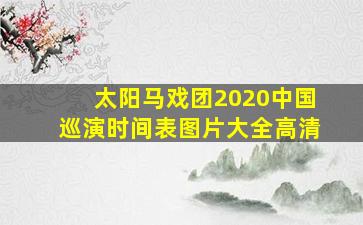 太阳马戏团2020中国巡演时间表图片大全高清